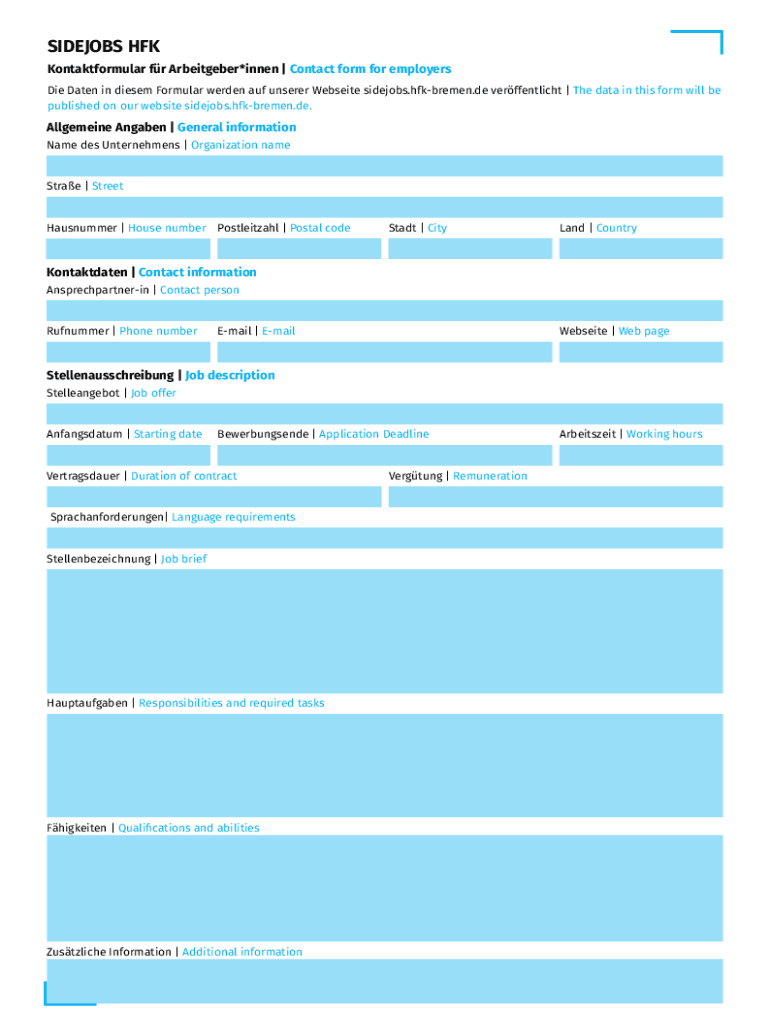 SIDEJOBS HFK

Kontaktformular für Arbeitgeber*innen | Contact form for employers

Die Daten in diesem Formular werden auf unserer Webseite sidejobs.hfk-bremen.de veröffentlicht | The data in this form will be published on our website sidejobs.hfk-bremen.de.

Allgemeine Angaben | General information

Name des Unternehmens | Organization name

Straße | Street

Hausnummer | House number

Postleitzahl | Postal code

Stadt | City

Land | Country

Kontaktdaten | Contact information

Ansprechpartner-in | Contact person

Rufnummer | Phone number

E-mail | E-mail

Webseite | Web page

Stellenausschreibung | Job description

Stelleangebot | Job offer

Anfangsdatum | Starting date

Bewerbungsende | Application Deadline

Arbeitszeit | Working hours

Vertragsdauer | Duration of contract

Vergütung | Remuneration

Sprachanforderungen| Language requirements

Stellenbezeichnung | Job brief

Hauptaufgaben | Responsibilities and required tasks

Fähigkeiten | Qualifications and abilities

Zusätzliche Information | Additional information